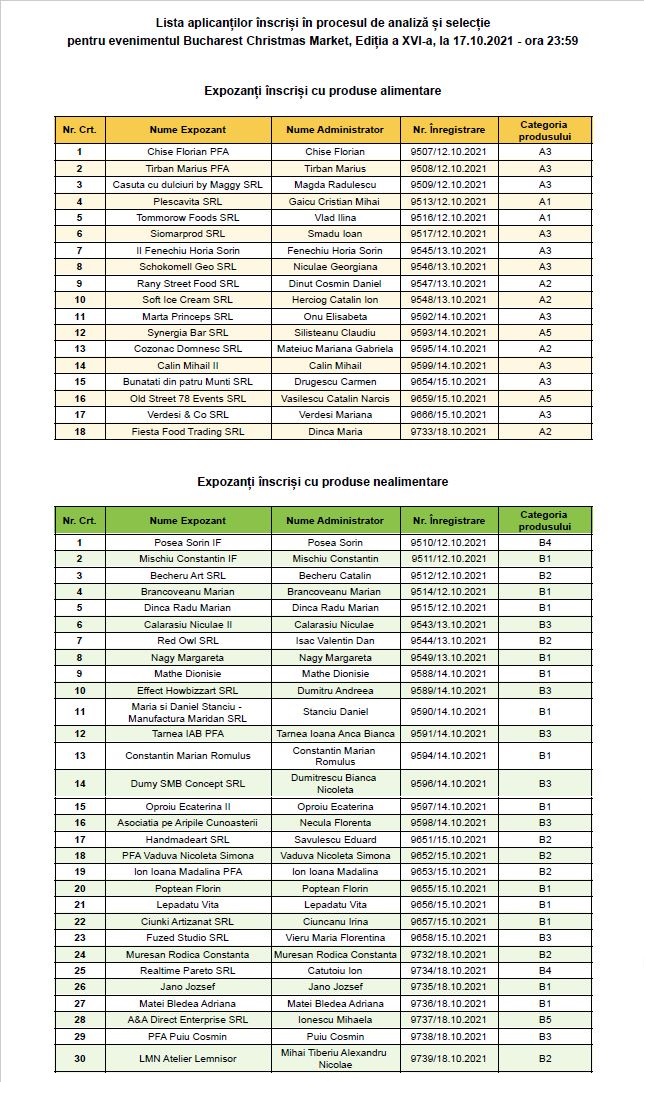 Lista aplicanților înscriși în procesul de analiză și selecție pentru evenimentul Bucharest Christmas Market, Ediția a XVI-a, la 17.10.2021 - ora 23:59

Expozanți înscriși cu produse alimentare

| Nr. Crt. | Nume Expozant | Nume Administrator | Nr. Înregistrare | Categoria produsului |
|---|---|---|---|---|
| 1 | Chise Florian PFA | Chise Florian | 9507/12.10.2021 | A3 |
| 2 | Tirban Marius PFA | Tirban Marius | 9508/12.10.2021 | A3 |
| 3 | Casuta cu dulciuri by Maggy SRL | Magda Radulescu | 9509/12.10.2021 | A3 |
| 4 | Plescavita SRL | Gaicu Cristian Mihai | 9513/12.10.2021 | A1 |
| 5 | Tommorow Foods SRL | Vlad Ilina | 9516/12.10.2021 | A1 |
| 6 | Siomarprod SRL | Smadu Ioan | 9517/12.10.2021 | A3 |
| 7 | II Fenechiu Horia Sorin | Fenechiu Horia Sorin | 9545/13.10.2021 | A3 |
| 8 | Schokomell Geo SRL | Niculae Georgiana | 9546/13.10.2021 | A3 |
| 9 | Rany Street Food SRL | Dinut Cosmin Daniel | 9547/13.10.2021 | A2 |
| 10 | Soft Ice Cream SRL | Herciog Catalin Ion | 9548/13.10.2021 | A2 |
| 11 | Marta Princeps SRL | Onu Elisabeta | 9592/14.10.2021 | A3 |
| 12 | Synergia Bar SRL | Silisteanu Claudiu | 9593/14.10.2021 | A5 |
| 13 | Cozonac Domnesc SRL | Mateiuc Mariana Gabriela | 9595/14.10.2021 | A2 |
| 14 | Calin Mihail II | Calin Mihail | 9599/14.10.2021 | A3 |
| 15 | Bunatati din patru Munti SRL | Drugescu Carmen | 9654/15.10.2021 | A3 |
| 16 | Old Street 78 Events SRL | Vasilescu Catalin Narcis | 9659/15.10.2021 | A5 |
| 17 | Verdesi & Co SRL | Verdesi Mariana | 9666/15.10.2021 | A3 |
| 18 | Fiesta Food Trading SRL | Dinca Maria | 9733/18.10.2021 | A2 |

Expozanți înscriși cu produse nealimentare

| Nr. Crt. | Nume Expozant | Nume Administrator | Nr. Înregistrare | Categoria produsului |
|---|---|---|---|---|
| 1 | Posea Sorin IF | Posea Sorin | 9510/12.10.2021 | B4 |
| 2 | Mischiu Constantin IF | Mischiu Constantin | 9511/12.10.2021 | B1 |
| 3 | Becheru Art SRL | Becheru Catalin | 9512/12.10.2021 | B2 |
| 4 | Brancoveanu Marian | Brancoveanu Marian | 9514/12.10.2021 | B1 |
| 5 | Dinca Radu Marian | Dinca Radu Marian | 9515/12.10.2021 | B1 |
| 6 | Calarasiu Niculae II | Calarasiu Niculae | 9543/13.10.2021 | B3 |
| 7 | Red Owl SRL | Isac Valentin Dan | 9544/13.10.2021 | B2 |
| 8 | Nagy Margareta | Nagy Margareta | 9549/13.10.2021 | B1 |
| 9 | Mathe Dionisie | Mathe Dionisie | 9588/14.10.2021 | B1 |
| 10 | Effect Howbizzart SRL | Dumitru Andreea | 9589/14.10.2021 | B3 |
| 11 | Maria si Daniel Stanciu - Manufactura Maridan SRL | Stanciu Daniel | 9590/14.10.2021 | B1 |
| 12 | Tarnea IAB PFA | Tarnea Ioana Anca Bianca | 9591/14.10.2021 | B3 |
| 13 | Constantin Marian Romulus | Constantin Marian Romulus | 9594/14.10.2021 | B1 |
| 14 | Dumy SMB Concept SRL | Dumitrescu Bianca Nicoleta | 9596/14.10.2021 | B3 |
| 15 | Oproiu Ecaterina II | Oproiu Ecaterina | 9597/14.10.2021 | B1 |
| 16 | Asociatia pe Aripile Cunoasterii | Necula Florenta | 9598/14.10.2021 | B3 |
| 17 | Handmadeart SRL | Savulescu Eduard | 9651/15.10.2021 | B2 |
| 18 | PFA Vaduva Nicoleta Simona | Vaduva Nicoleta Simona | 9652/15.10.2021 | B2 |
| 19 | Ion Ioana Madalina PFA | Ion Ioana Madalina | 9653/15.10.2021 | B2 |
| 20 | Poptean Florin | Poptean Florin | 9655/15.10.2021 | B1 |
| 21 | Lepadatu Vita | Lepadatu Vita | 9656/15.10.2021 | B1 |
| 22 | Ciunki Artizanat SRL | Ciuncanu Irina | 9657/15.10.2021 | B1 |
| 23 | Fuzed Studio SRL | Vieru Maria Florentina | 9658/15.10.2021 | B3 |
| 24 | Muresan Rodica Constanta | Muresan Rodica Constanta | 9732/18.10.2021 | B2 |
| 25 | Realtime Pareto SRL | Catutoiu Ion | 9734/18.10.2021 | B4 |
| 26 | Jano Jozsef | Jano Jozsef | 9735/18.10.2021 | B1 |
| 27 | Matei Bledea Adriana | Matei Bledea Adriana | 9736/18.10.2021 | B1 |
| 28 | A&A Direct Enterprise SRL | Ionescu Mihaela | 9737/18.10.2021 | B5 |
| 29 | PFA Puiu Cosmin | Puiu Cosmin | 9738/18.10.2021 | B3 |
| 30 | LMN Atelier Lemnisor | Mihai Tiberiu Alexandru Nicolae | 9739/18.10.2021 | B2 |